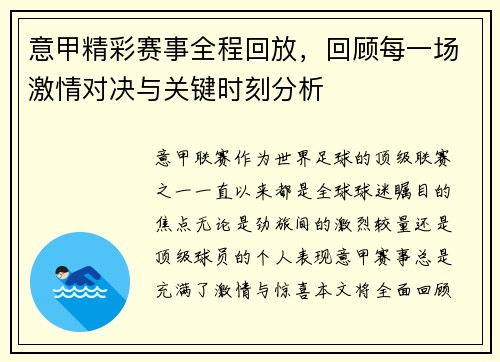 意甲精彩赛事全程回放，回顾每一场激情对决与关键时刻分析

意甲联赛作为世界足球的顶级联赛之一一直以来都是全球球迷瞩目的焦点无论是劲旅间的激烈较量还是顶级球员的个人表现意甲赛事总是充满了激情与惊喜本文将全面回顾